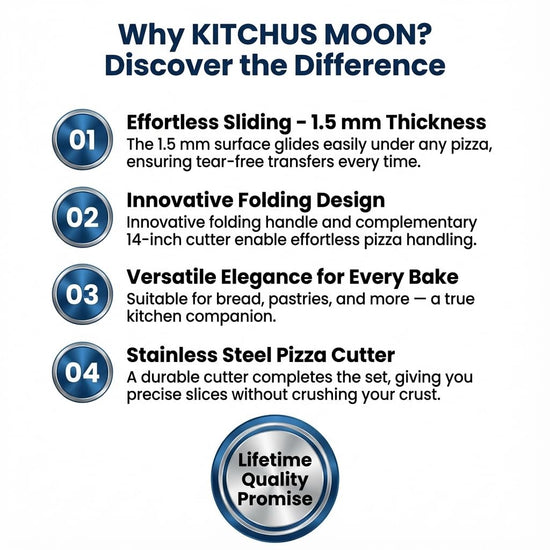 Why KITCHUS MOON?
Discover the Difference

01
Effortless Sliding - 1.5 mm Thickness
The 1.5 mm surface glides easily under any pizza, ensuring tear-free transfers every time.

02
Innovative Folding Design
Innovative folding handle and complementary 14-inch cutter enable effortless pizza handling.

03
Versatile Elegance for Every Bake
Suitable for bread, pastries, and more — a true kitchen companion.

04
Stainless Steel Pizza Cutter
A durable cutter completes the set, giving you precise slices without crushing your crust.

Lifetime
Quality
Promise